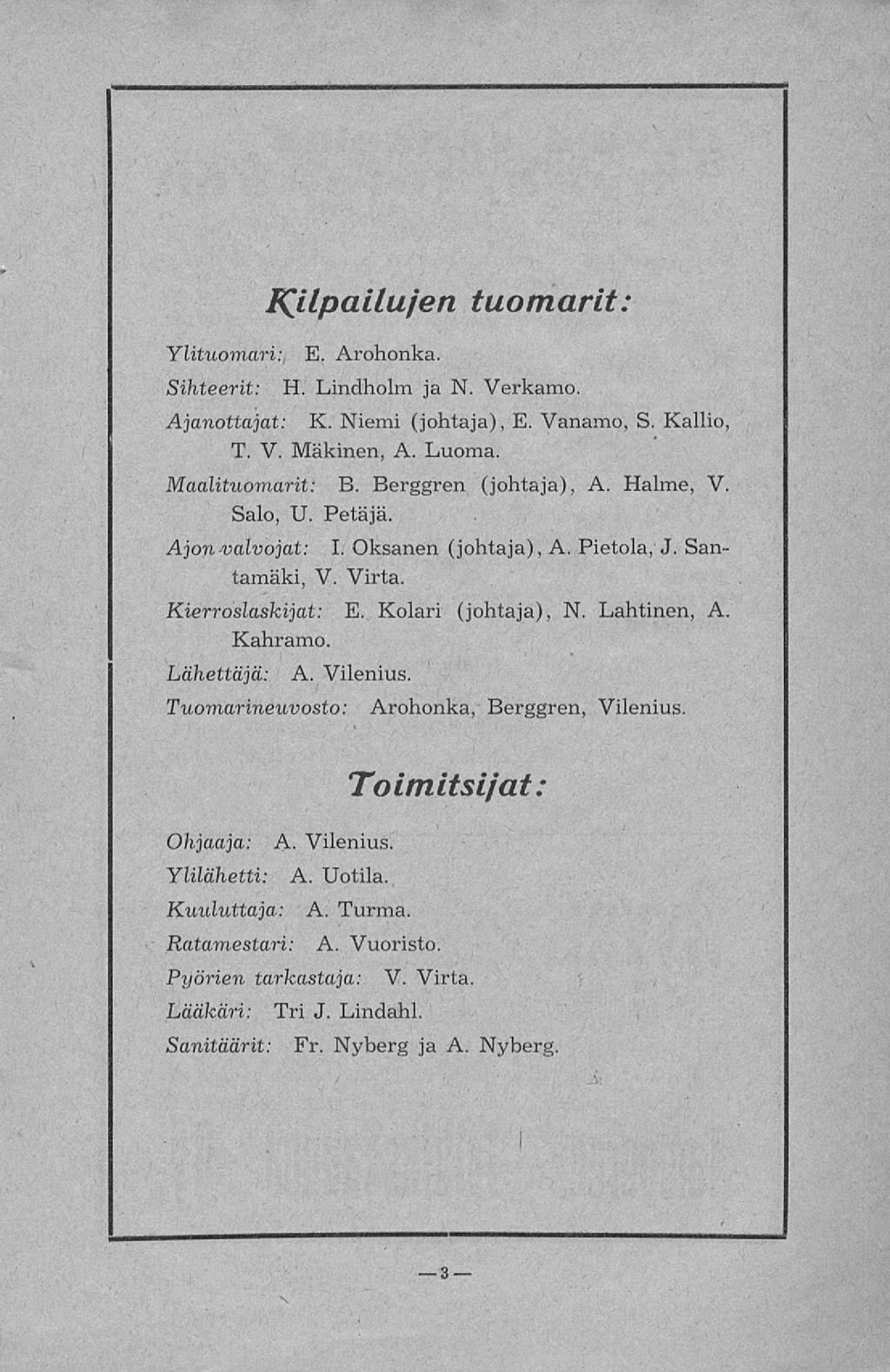 Kilpailujen tuomarit:

Ylituomari: E. Arohonka.

Sihteerit: H. Lindholm ja N. Verkamo.

Ajanottajat: K. Niemi (johtaja), E. Vanamo, S. Kallio, T. V. Mäkinen, A. Luoma.

Maalituomarit: B. Berggren (johtaja), A. Halme, V. Salo, U. Petäjä.

Ajon valvojat: I. Oksanen (johtaja), A. Pietola, J. Santamäki, V. Virta.

Kierroslaskijat: E. Kolari (johtaja), N. Lahtinen, A. Kahramo.

Lähettäjä: A. Vilenius.

Tuomarineuvosto: Arohonka, Berggren, Vilenius.

Toimitsijat:

Ohjaaja: A. Vilenius.

Ylilähetti: A. Uotila.

Kuuluttaja: A. Turma.

Ratamestari: A. Vuoristo.

Pyörien tarkastaja: V. Virta.

Lääkäri: Tri J. Lindahl.

Sanitäärit: Fr. Nyberg ja A. Nyberg.

—3—